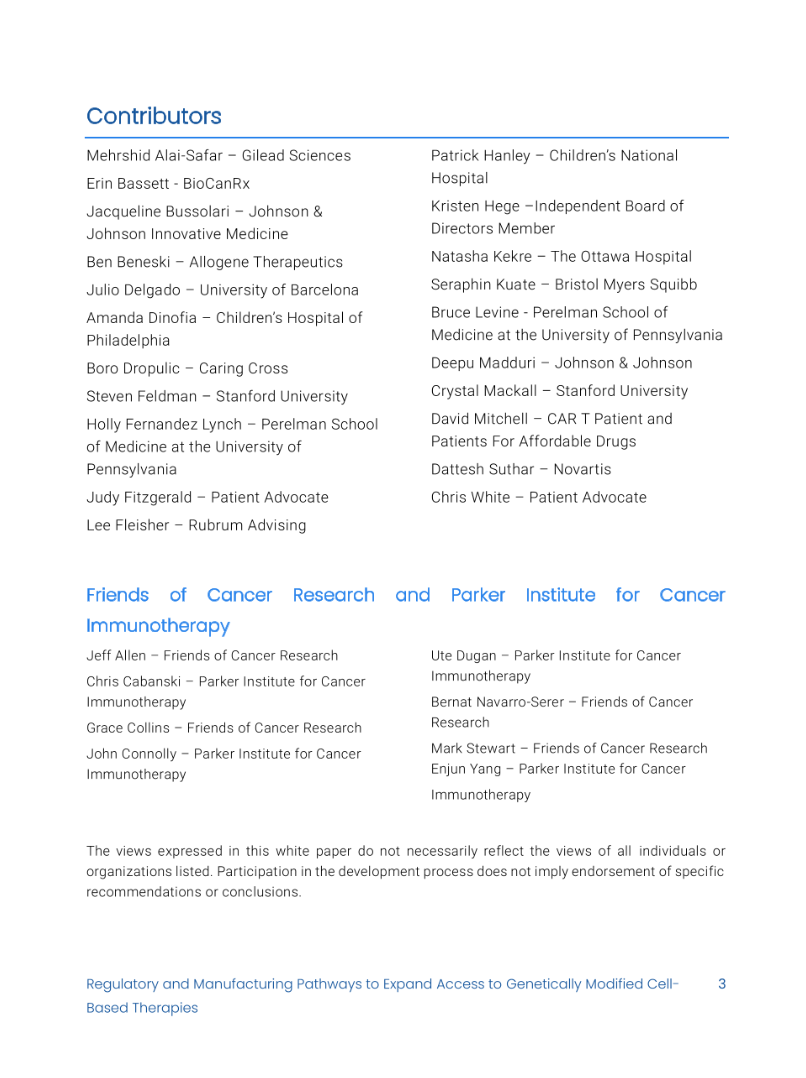 Contributors

Mehrshid Alai-Safar – Gilead Sciences

Erin Bassett - BioCanRx

Jacqueline Bussolari – Johnson & Johnson Innovative Medicine

Ben Beneski – Allogene Therapeutics

Julio Delgado – University of Barcelona

Amanda Dinofia – Children's Hospital of Philadelphia

Boro Dropulic – Caring Cross

Steven Feldman – Stanford University

Holly Fernandez Lynch – Perelman School of Medicine at the University of Pennsylvania

Judy Fitzgerald – Patient Advocate

Lee Fleisher – Rubrum Advising

Patrick Hanley – Children's National Hospital

Kristen Hege –Independent Board of Directors Member

Natasha Kekre – The Ottawa Hospital

Seraphin Kuate – Bristol Myers Squibb

Bruce Levine - Perelman School of Medicine at the University of Pennsylvania

Deepu Madduri – Johnson & Johnson

Crystal Mackall – Stanford University

David Mitchell – CAR T Patient and Patients For Affordable Drugs

Dattesh Suthar – Novartis

Chris White – Patient Advocate

Friends of Cancer Research and Parker Institute for Cancer Immunotherapy

Jeff Allen – Friends of Cancer Research

Chris Cabanski – Parker Institute for Cancer Immunotherapy

Grace Collins – Friends of Cancer Research

John Connolly – Parker Institute for Cancer Immunotherapy

Ute Dugan – Parker Institute for Cancer Immunotherapy

Bernat Navarro-Serer – Friends of Cancer Research

Mark Stewart – Friends of Cancer Research

Enjun Yang – Parker Institute for Cancer Immunotherapy

The views expressed in this white paper do not necessarily reflect the views of all individuals or organizations listed. Participation in the development process does not imply endorsement of specific recommendations or conclusions.

Regulatory and Manufacturing Pathways to Expand Access to Genetically Modified Cell-Based Therapies 3